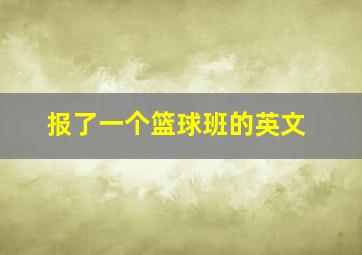 报了一个篮球班的英文